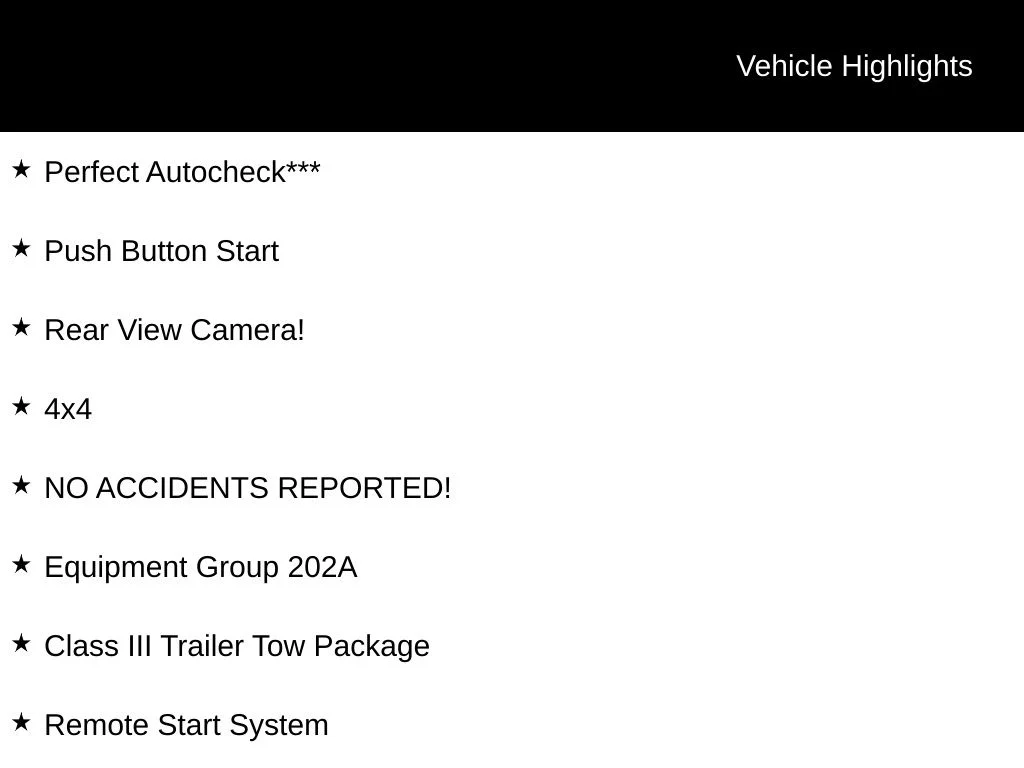 Vehicle Highlights

★ Perfect Autocheck***

★ Push Button Start

★ Rear View Camera!

★ 4x4

★ NO ACCIDENTS REPORTED!

★ Equipment Group 202A

★ Class III Trailer Tow Package

★ Remote Start System